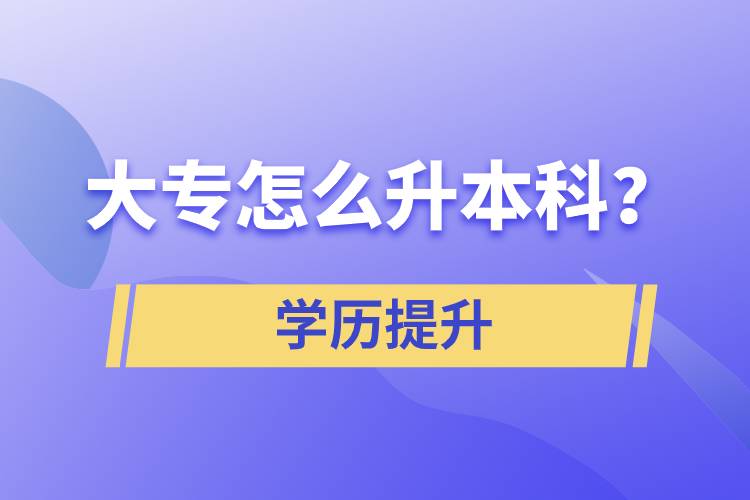 大专怎么升本科？

学历提升